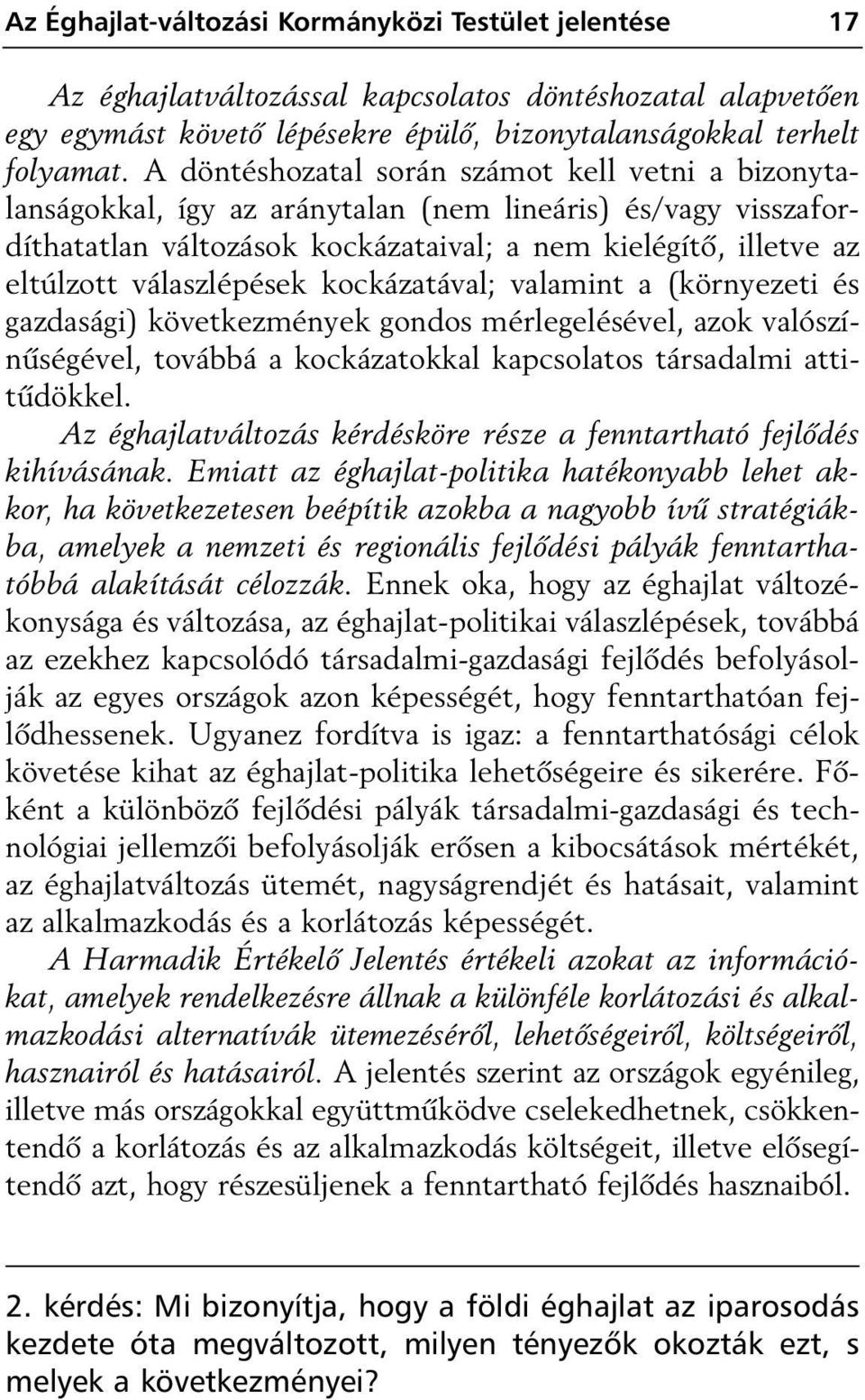 Az Éghajlat-változási Kormányközi Testület jelentése 17

Az éghajlatváltozással kapcsolatos döntéshozatal alapvetően egy egymást követő lépésekre épülő, bizonytalanságokkal terhelt folyamat. A döntéshozatal során számot kell vetni a bizonytalanságokkal, így az aránytalan (nem lineáris) és/vagy visszafordíthatatlan változások kockázataival; a nem kielégítő, illetve az eltúlzott válaszlépések kockázatával; valamint a (környezeti és gazdasági) következmények gondos mérlegelésével, azok valószínűségével, továbbá a kockázatokkal kapcsolatos társadalmi attitűdökkel.

Az éghajlatváltozás kérdésköre része a fenntartható fejlődés kihívásának. Emiatt az éghajlat-politika hatékonyabb lehet akkor, ha következetesen beépítik azokba a nagyobb ívű stratégiákba, amelyek a nemzeti és regionális fejlődési pályák fenntarthatóbbá alakítását célozzák. Ennek oka, hogy az éghajlat változékonysága és változása, az éghajlat-politikai válaszlépések, továbbá az ezekhez kapcsolódó társadalmi-gazdasági fejlődés befolyásolják az egyes országok azon képességét, hogy fenntarthatóan fejlődhessenek. Ugyanez fordítva is igaz: a fenntarthatósági célok követése kihat az éghajlat-politika lehetőségeire és sikerére. Főként a különböző fejlődési pályák társadalmi-gazdasági és technológiai jellemzői befolyásolják erősen a kibocsátások mértékét, az éghajlatváltozás ütemét, nagyságrendjét és hatásait, valamint az alkalmazkodás és a korlátozás képességét.

A Harmadik Értékelő Jelentés értékeli azokat az információkat, amelyek rendelkezésre állnak a különféle korlátozási és alkalmazkodási alternatívák ütemezéséről, lehetőségeiről, költségeiről, hasznairól és hatásairól. A jelentés szerint az országok egyénileg, illetve más országokkal együttműködve cselekedhetnek, csökkentendő a korlátozás és az alkalmazkodás költségeit, illetve elősegítendő azt, hogy részesüljenek a fenntartható fejlődés hasznaiból.

2. kérdés: Mi bizonyítja, hogy a földi éghajlat az iparosodás kezdete óta megváltozott, milyen tényezők okozták ezt, s melyek a következményei?